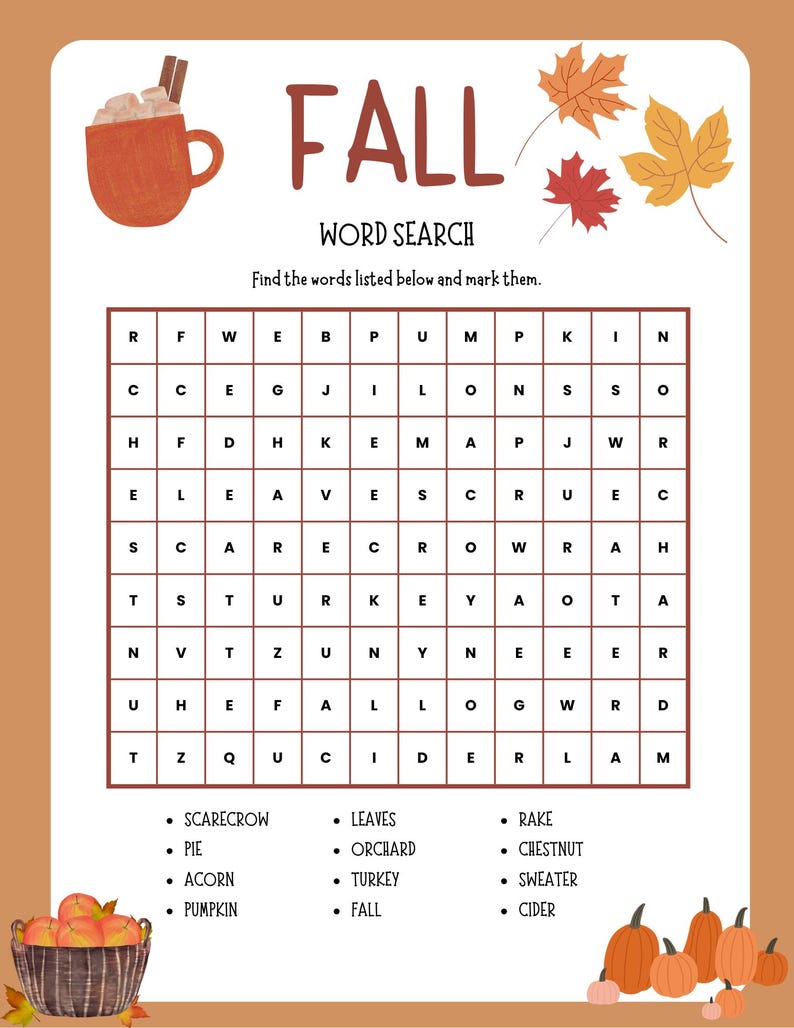 FALL

WORD SEARCH

Find the words listed below and mark them.

| R | F | W | E | B | P | U | M | P | K | I | N |
|---|---|---|---|---|---|---|---|---|---|---|---|
| C | C | E | G | J | I | L | O | N | S | S | O |
| H | F | D | H | K | E | M | A | P | J | W | R |
| E | L | E | A | V | E | S | C | R | U | E | C |
| S | C | A | R | E | C | R | O | W | R | A | H |
| T | S | T | U | R | K | E | Y | A | O | T | A |
| N | V | T | Z | U | N | Y | N | E | E | E | R |
| U | H | E | F | A | L | L | O | G | W | R | D |
| T | Z | Q | U | C | I | D | E | R | L | A | M |

- SCARECROW
- PIE
- ACORN
- PUMPKIN

- LEAVES
- ORCHARD
- TURKEY
- FALL

- RAKE
- CHESTNUT
- SWEATER
- CIDER